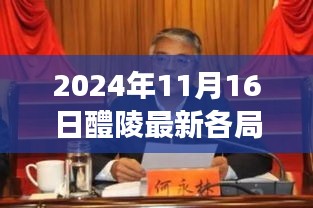 2024年11月16日醴陵最新各局

何永林